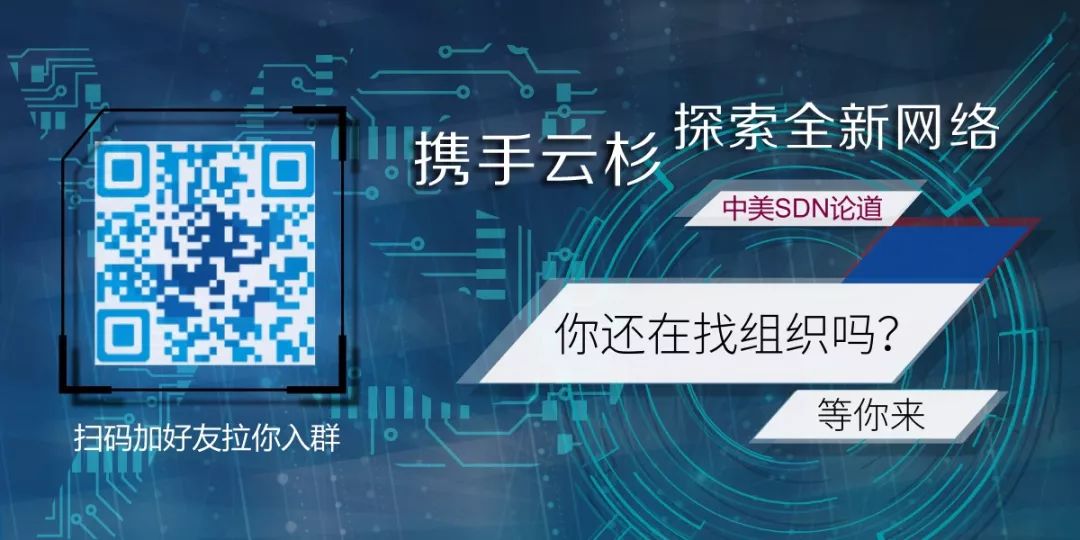 携手云杉 探索全新网络

中美SDN论道

你还在找组织吗？

等你来

扫码加好友拉你入群